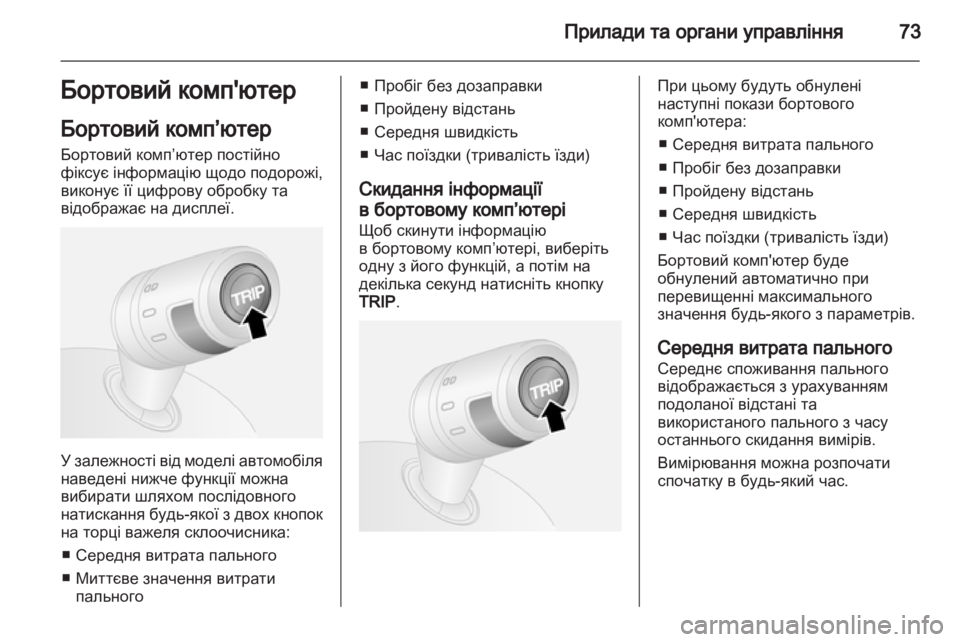 Прилади та органи управління 73

Бортовий комп'ютер

Бортовий комп’ютер

Бортовий комп’ютер постійно фіксує інформацію щодо подорожі, виконує її цифрову обробку та відображає на дисплеї.

TRIP

У залежності від моделі автомобіля наведені нижче функції можна вибирати шляхом послідовного натискання будь-якої з двох кнопок на торці важеля склоочисника:

■ Середня витрата пального

■ Миттєве значення витрати пального

■ Пробіг без дозаправки

■ Пройдену відстань

■ Середня швидкість

■ Час поїздки (тривалість їзди)

Скидання інформації в бортовому комп’ютері

Щоб скинути інформацію в бортовому комп’ютері, виберіть одну з його функцій, а потім на декілька секунд натисніть кнопку TRIP.

TRIP

При цьому будуть обнулені наступні покази бортового комп'ютера:

■ Середня витрата пального

■ Пробіг без дозаправки

■ Пройдену відстань

■ Середня швидкість

■ Час поїздки (тривалість їзди)

Бортовий комп'ютер буде обнулений автоматично при перевищенні максимального значення будь-якого з параметрів.

Середня витрата пального

Середнє споживання пального відображається з урахуванням подоланої відстані та використаного пального з часу останнього скидання вимірів.

Вимірювання можна розпочати спочатку в будь-який час.

carmanualsonline.info